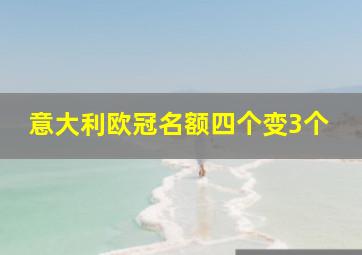 意大利欧冠名额四个变3个